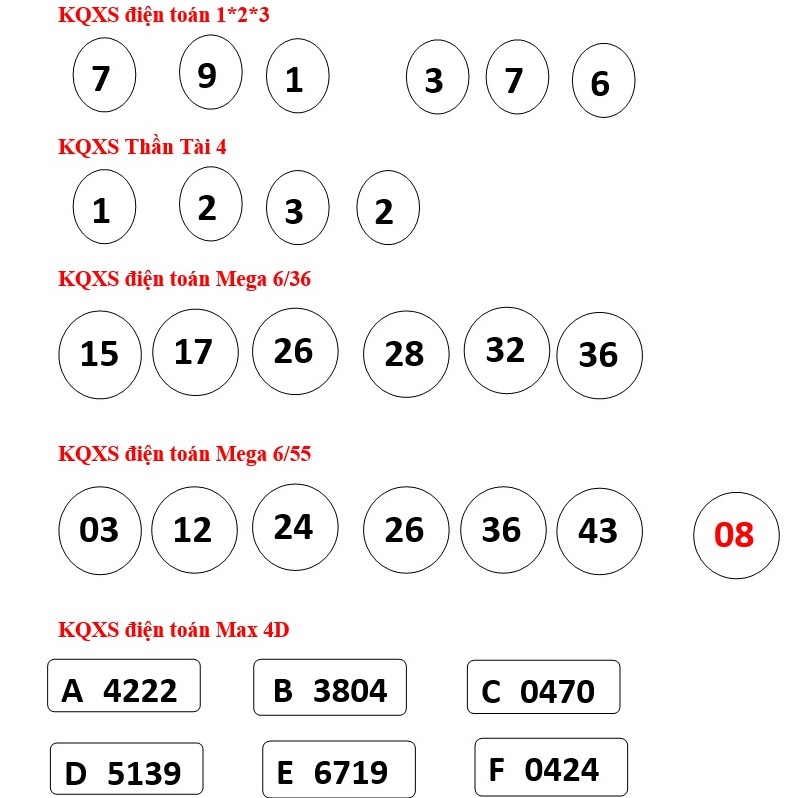 KQXS điện toán 1*2*3

7 9 1 3 7 6

KQXS Thần Tài 4

1 2 3 2

KQXS điện toán Mega 6/36

15 17 26 28 32 36

KQXS điện toán Mega 6/55

03 12 24 26 36 43 08

KQXS điện toán Max 4D

A 4222
B 3804
C 0470
D 5139
E 6719
F 0424